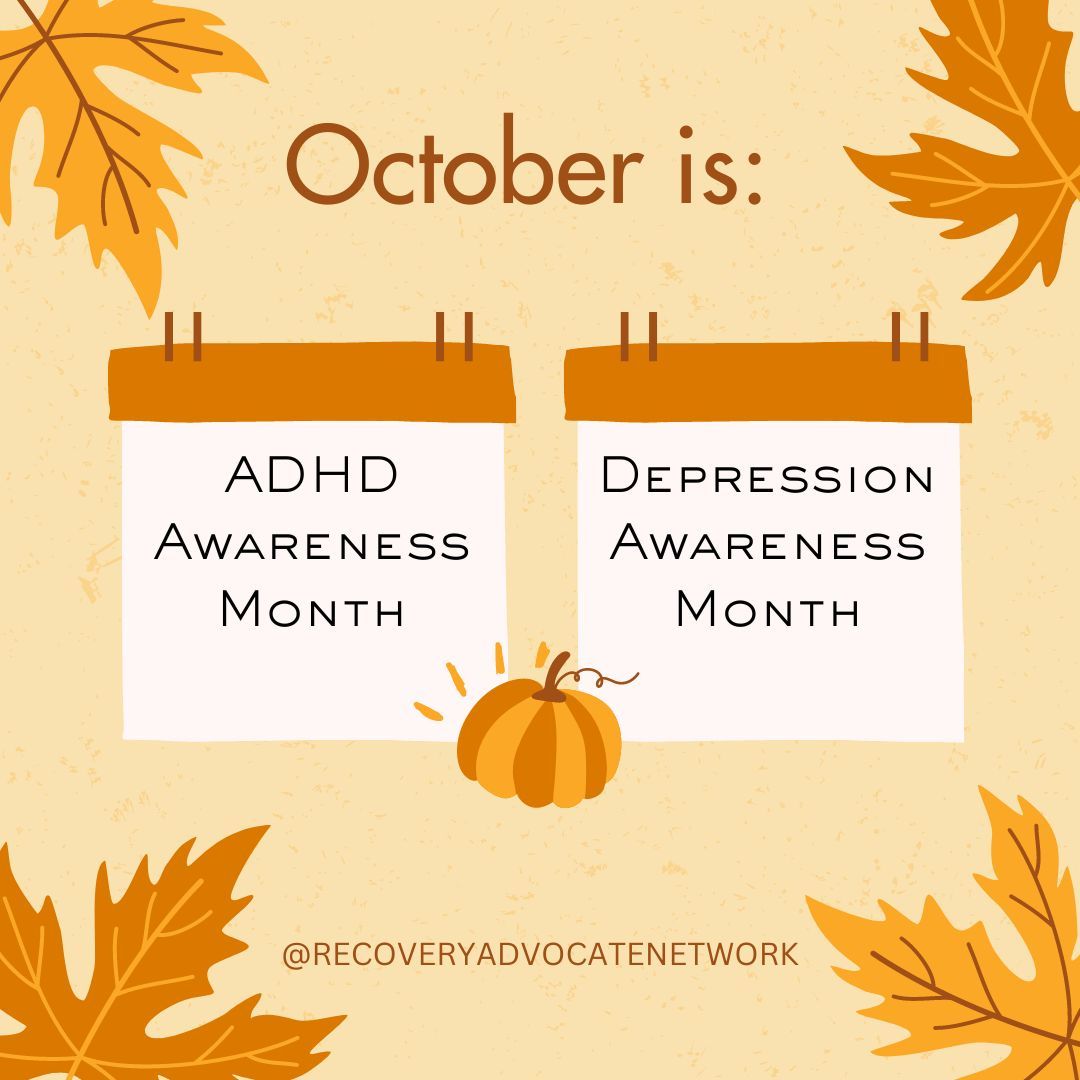 October is:

ADHD Awareness Month

Depression Awareness Month

@RECOVERYADVOCATENETWORK